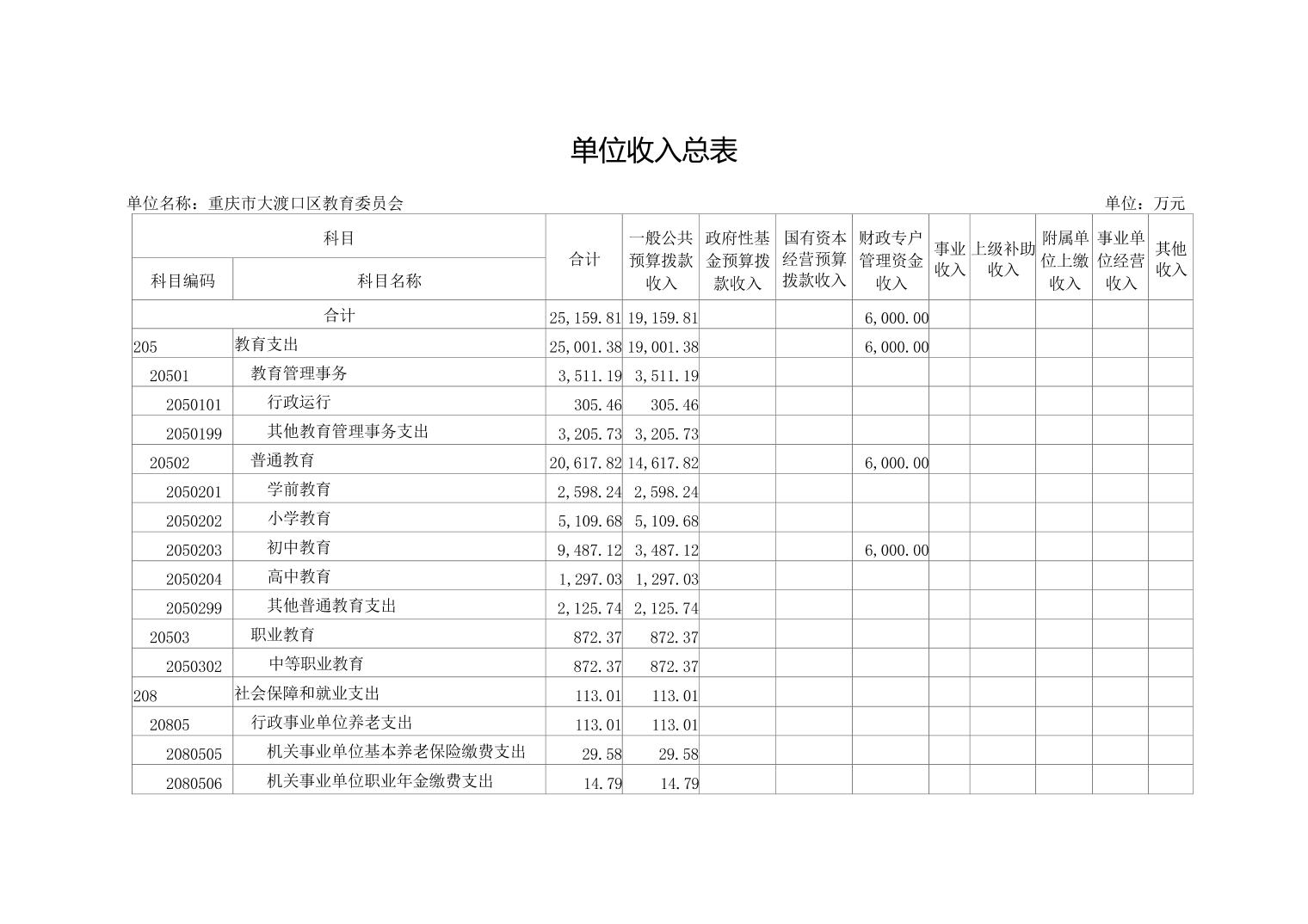 单位收入总表

单位名称：重庆市大渡口区教育委员会 单位：万元

| 科目编码 | 科目名称 | 合计 | 一般公共预算拨款收入 | 政府性基金预算拨款收入 | 国有资本经营预算拨款收入 | 财政专户管理资金收入 | 事业收入 | 上级补助收入 | 附属单位上缴收入 | 事业单位经营收入 | 其他收入 |
|---|---|---|---|---|---|---|---|---|---|---|---|
| 合计 | | 25,159.81 | 19,159.81 | | | 6,000.00 | | | | | |
| 205 | 教育支出 | 25,001.38 | 19,001.38 | | | 6,000.00 | | | | | |
| 20501 | 教育管理事务 | 3,511.19 | 3,511.19 | | | | | | | | |
| 2050101 | 行政运行 | 305.46 | 305.46 | | | | | | | | |
| 2050199 | 其他教育管理事务支出 | 3,205.73 | 3,205.73 | | | | | | | | |
| 20502 | 普通教育 | 20,617.82 | 14,617.82 | | | 6,000.00 | | | | | |
| 2050201 | 学前教育 | 2,598.24 | 2,598.24 | | | | | | | | |
| 2050202 | 小学教育 | 5,109.68 | 5,109.68 | | | | | | | | |
| 2050203 | 初中教育 | 9,487.12 | 3,487.12 | | | 6,000.00 | | | | | |
| 2050204 | 高中教育 | 1,297.03 | 1,297.03 | | | | | | | | |
| 2050299 | 其他普通教育支出 | 2,125.74 | 2,125.74 | | | | | | | | |
| 20503 | 职业教育 | 872.37 | 872.37 | | | | | | | | |
| 2050302 | 中等职业教育 | 872.37 | 872.37 | | | | | | | | |
| 208 | 社会保障和就业支出 | 113.01 | 113.01 | | | | | | | | |
| 20805 | 行政事业单位养老支出 | 113.01 | 113.01 | | | | | | | | |
| 2080505 | 机关事业单位基本养老保险缴费支出 | 29.58 | 29.58 | | | | | | | | |
| 2080506 | 机关事业单位职业年金缴费支出 | 14.79 | 14.79 | | | | | | | | |